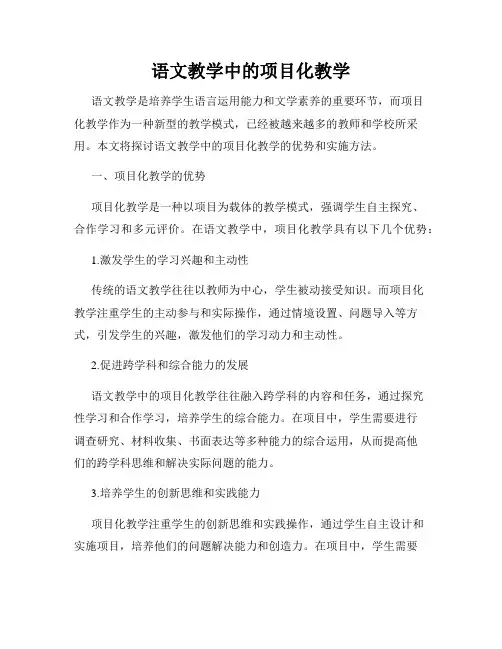 语文教学中的项目化教学

语文教学是培养学生语言运用能力和文学素养的重要环节，而项目化教学作为一种新型的教学模式，已经被越来越多的教师和学校所采用。本文将探讨语文教学中的项目化教学的优势和实施方法。

一、项目化教学的优势

项目化教学是一种以项目为载体的教学模式，强调学生自主探究、合作学习和多元评价。在语文教学中，项目化教学具有以下几个优势：

1.激发学生的学习兴趣和主动性

传统的语文教学往往以教师为中心，学生被动接受知识。而项目化教学注重学生的主动参与和实际操作，通过情境设置、问题导入等方式，引发学生的兴趣，激发他们的学习动力和主动性。

2.促进跨学科和综合能力的发展

语文教学中的项目化教学往往融入跨学科的内容和任务，通过探究性学习和合作学习，培养学生的综合能力。在项目中，学生需要进行调查研究、材料收集、书面表达等多种能力的综合运用，从而提高他们的跨学科思维和解决实际问题的能力。

3.培养学生的创新思维和实践能力

项目化教学注重学生的创新思维和实践操作，通过学生自主设计和实施项目，培养他们的问题解决能力和创造力。在项目中，学生需要